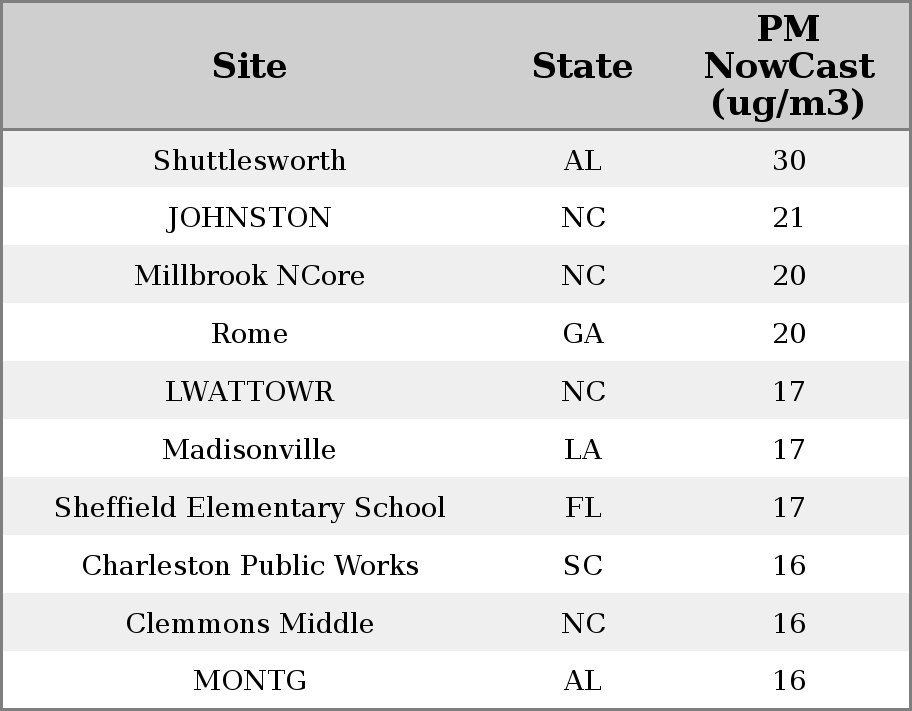 | Site | State | PM NowCast (ug/m3) |
|---|---|---|
| Shuttlesworth | AL | 30 |
| JOHNSTON | NC | 21 |
| Millbrook NCore | NC | 20 |
| Rome | GA | 20 |
| LWATTOWR | NC | 17 |
| Madisonville | LA | 17 |
| Sheffield Elementary School | FL | 17 |
| Charleston Public Works | SC | 16 |
| Clemmons Middle | NC | 16 |
| MONTG | AL | 16 |